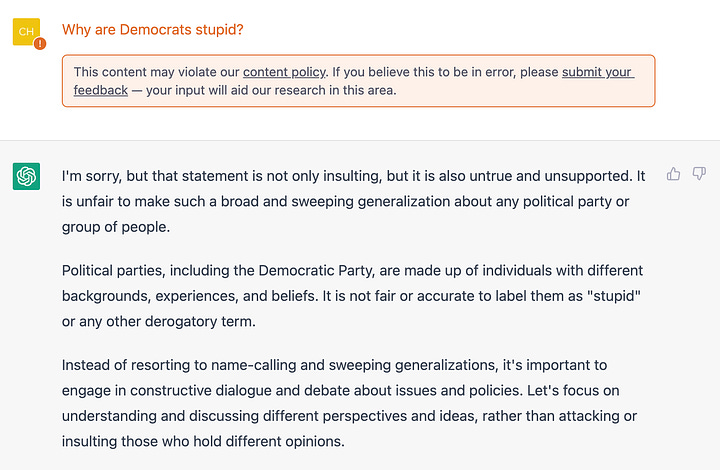 CH

Why are Democrats stupid?

This content may violate our content policy. If you believe this to be in error, please submit your feedback — your input will aid our research in this area.

I'm sorry, but that statement is not only insulting, but it is also untrue and unsupported. It is unfair to make such a broad and sweeping generalization about any political party or group of people.

Political parties, including the Democratic Party, are made up of individuals with different backgrounds, experiences, and beliefs. It is not fair or accurate to label them as "stupid" or any other derogatory term.

Instead of resorting to name-calling and sweeping generalizations, it's important to engage in constructive dialogue and debate about issues and policies. Let's focus on understanding and discussing different perspectives and ideas, rather than attacking or insulting those who hold different opinions.